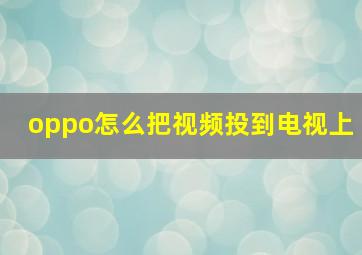 oppo怎么把视频投到电视上